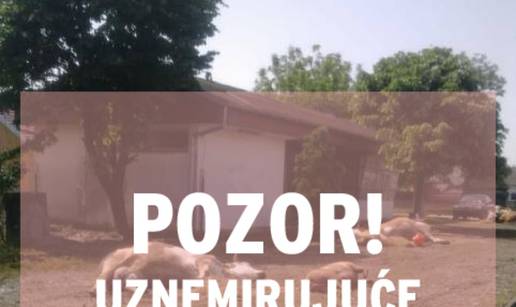 POZOR!
UZNEMIRUJUĆE